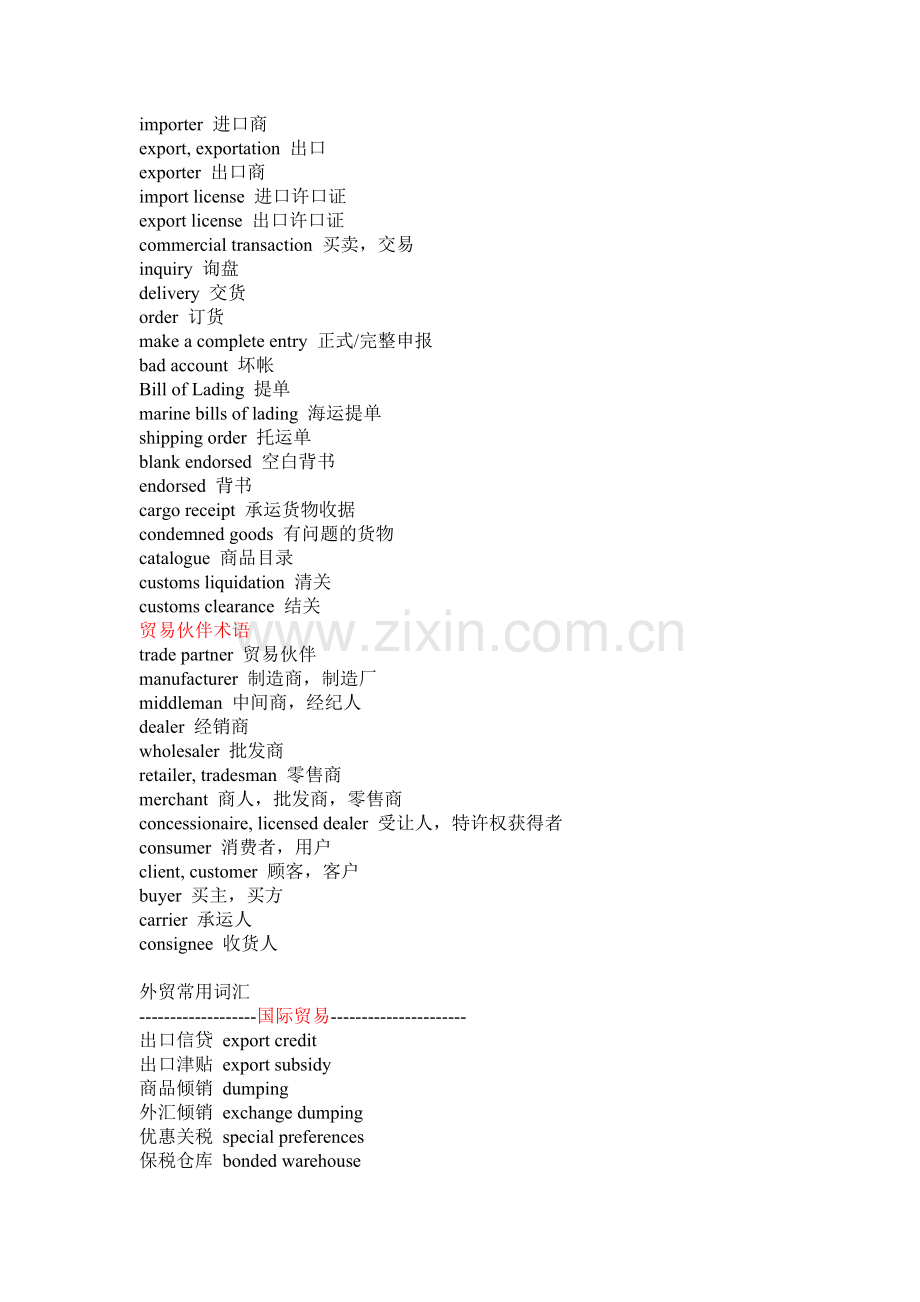 importer 进口商
export, exportation 出口
exporter 出口商
import license 进口许口证
export license 出口许口证
commercial transaction 买卖，交易
inquiry 询盘
delivery 交货
order 订货
make a complete entry 正式/完整申报
bad account 坏帐
Bill of Lading 提单
marine bills of lading 海运提单
shipping order 托运单
blank endorsed 空白背书
endorsed 背书
cargo receipt 承运货物收据
condemned goods 有问题的货物
catalogue 商品目录
customs liquidation 清关
customs clearance 结关
贸易伙伴术语
www.zixin.com.cn
trade partner 贸易伙伴
manufacturer 制造商，制造厂
middleman 中间商，经纪人
dealer 经销商
wholesaler 批发商
retailer, tradesman 零售商
merchant 商人，批发商，零售商
concessionaire, licensed dealer 受让人，特许权获得者
consumer 消费者，用户
client, customer 顾客，客户
buyer 买主，买方
carrier 承运人
consignee 收货人

外贸常用词汇
-------------------国际贸易----------------------
出口信贷 export credit
出口津贴 export subsidy
商品倾销 dumping
外汇倾销 exchange dumping
优惠关税 special preferences
保税仓库 bonded warehouse